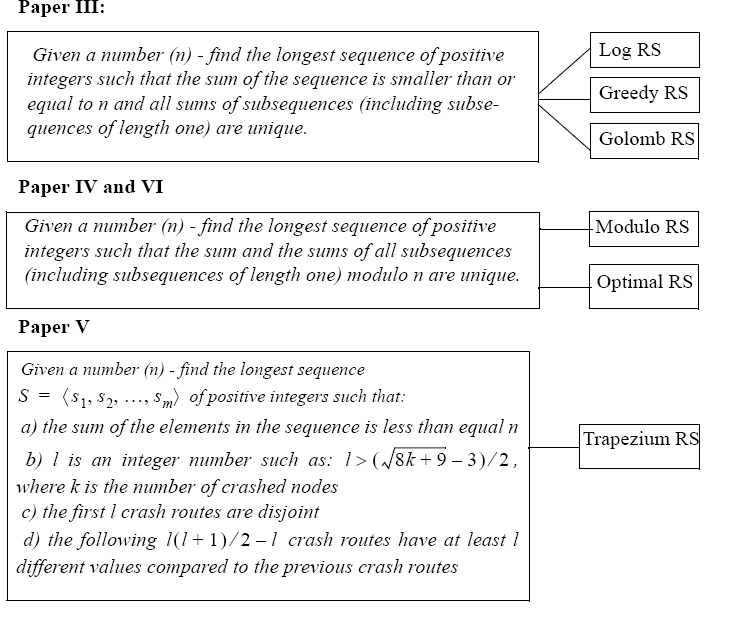 Paper III:

Given a number (n) - find the longest sequence of positive integers such that the sum of the sequence is smaller than or equal to n and all sums of subsequences (including subsequences of length one) are unique.

Log RS

Greedy RS

Golomb RS

Paper IV and VI

Given a number (n) - find the longest sequence of positive integers such that the sum and the sums of all subsequences (including subsequences of length one) modulo n are unique.

Modulo RS

Optimal RS

Paper V

Given a number (n) - find the longest sequence $S = \langle s_1, s_2, \ldots, s_m \rangle$ of positive integers such that:
a) the sum of the elements in the sequence is less than equal n
b) l is an integer number such as: $l > (\sqrt{8k+9} - 3)/2$, where k is the number of crashed nodes
c) the first l crash routes are disjoint
d) the following $l(l+1)/2 - l$ crash routes have at least l different values compared to the previous crash routes

Trapezium RS